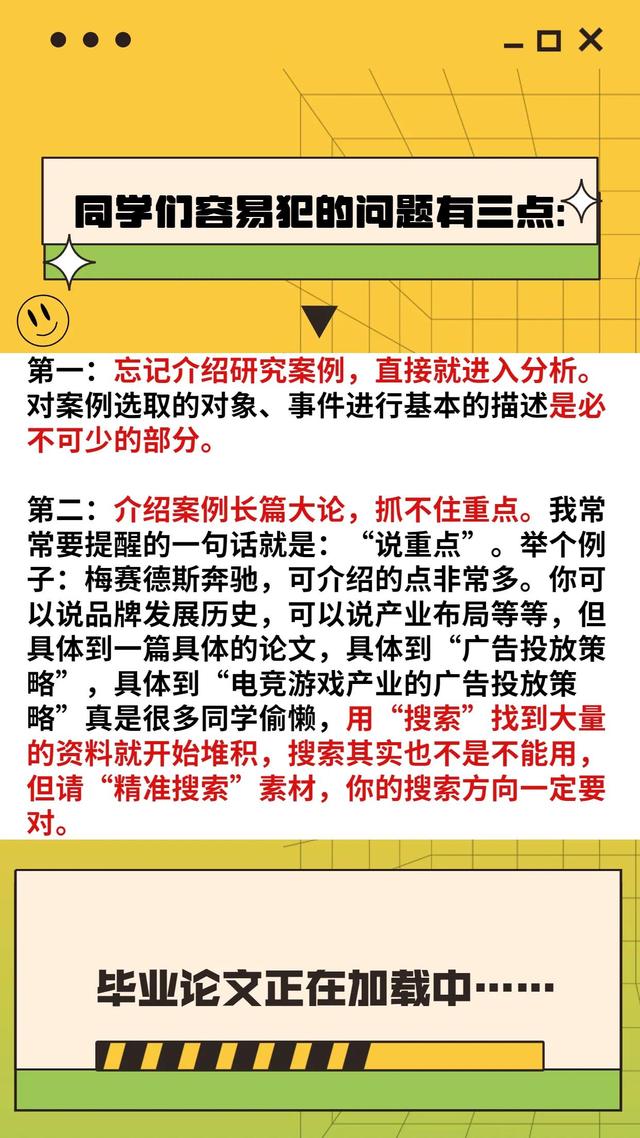 同学们容易犯的问题有三点:

第一：忘记介绍研究案例，直接就进入分析。对案例选取的对象、事件进行基本的描述是必不可少的部分。

第二：介绍案例长篇大论，抓不住重点。我常常要提醒的一句话就是：“说重点”。举个例子：梅赛德斯奔驰，可介绍的点非常多。你可以说品牌发展历史，可以说产业布局等等，但具体到一篇具体的论文，具体到“广告投放策略”，具体到“电竞游戏产业的广告投放策略”真是很多同学偷懒，用“搜索”找到大量的资料就开始堆积，搜索其实也不是不能用，但请“精准搜索”素材，你的搜索方向一定要对。

毕业论文正在加载中……